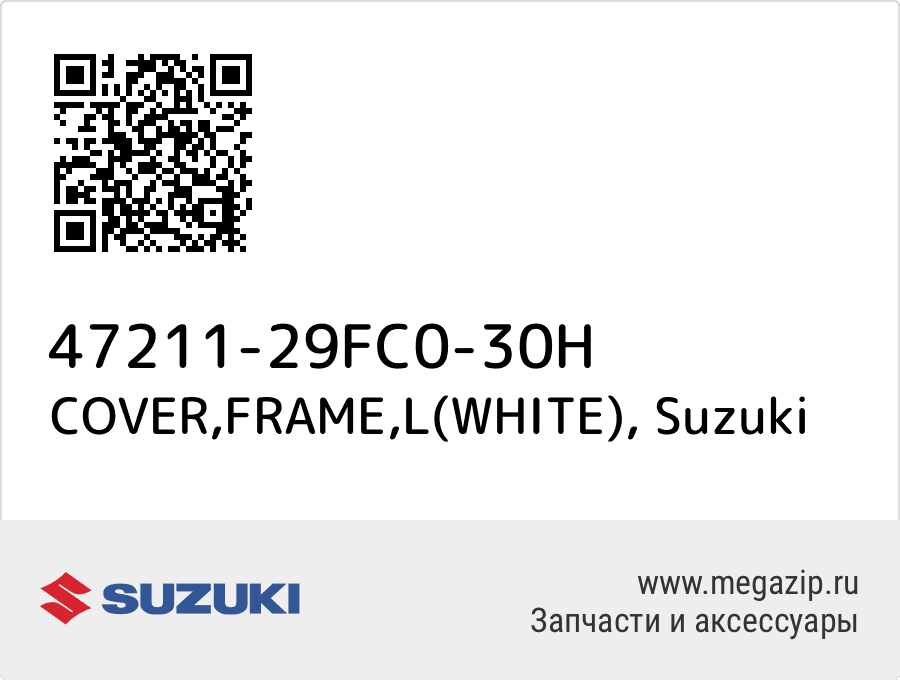 47211-29FC0-30H
COVER,FRAME,L(WHITE), Suzuki

SUZUKI

www.megazip.ru
Запчасти и аксессуары